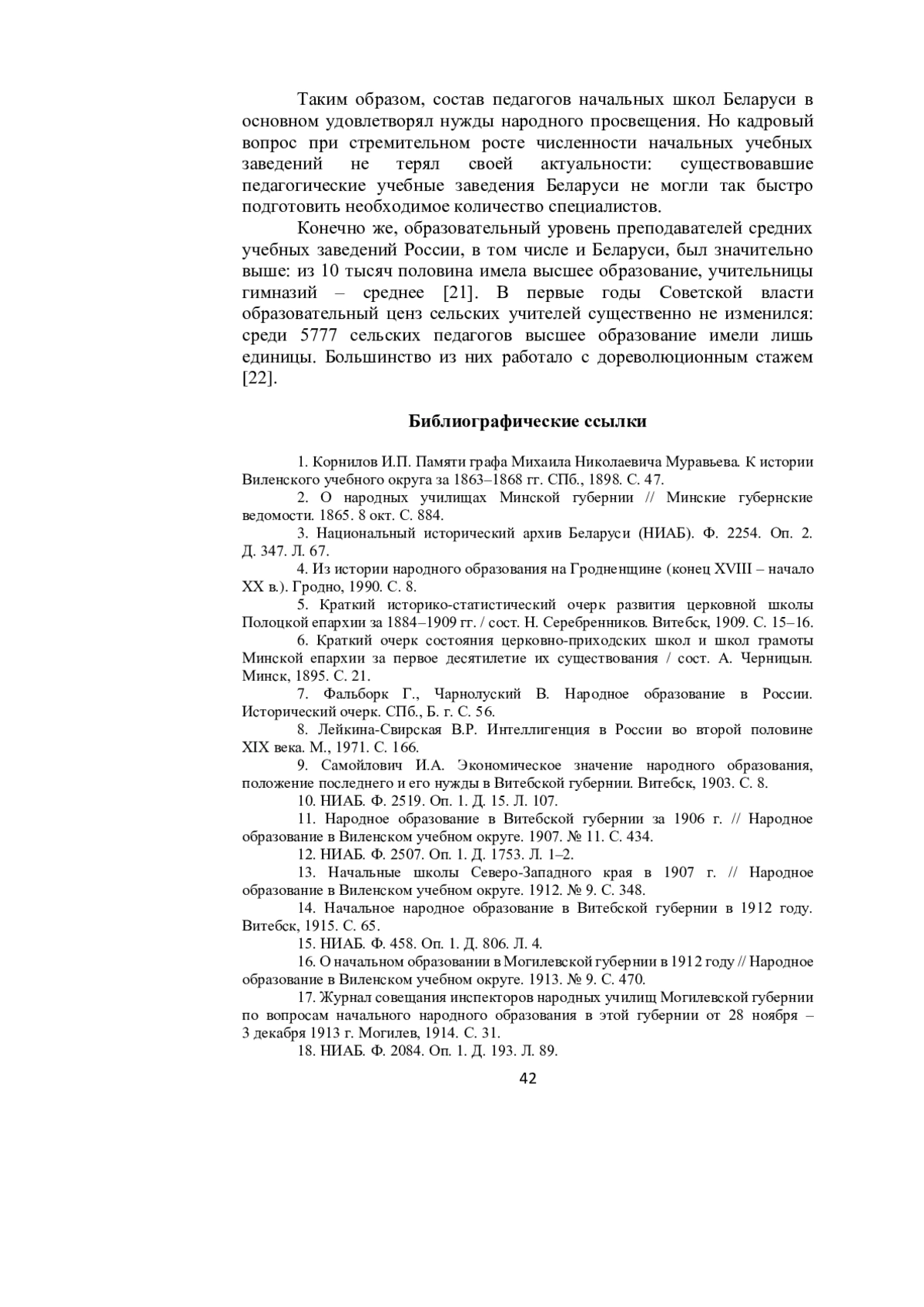 Таким образом, состав педагогов начальных школ Беларуси в основном удовлетворял нужды народного просвещения. Но кадровый вопрос при стремительном росте численности начальных учебных заведений не терял своей актуальности: существовавшие педагогические учебные заведения Беларуси не могли так быстро подготовить необходимое количество специалистов.

Конечно же, образовательный уровень преподавателей средних учебных заведений России, в том числе и Беларуси, был значительно выше: из 10 тысяч половина имела высшее образование, учительницы гимназий – среднее [21]. В первые годы Советской власти образовательный ценз сельских учителей существенно не изменился: среди 5777 сельских педагогов высшее образование имели лишь единицы. Большинство из них работало с дореволюционным стажем [22].

Библиографические ссылки

1. Корнилов И.П. Памяти графа Михаила Николаевича Муравьева. К истории Виленского учебного округа за 1863–1868 гг. СПб., 1898. С. 47.
2. О народных училищах Минской губернии // Минские губернские ведомости. 1865. 8 окт. С. 884.
3. Национальный исторический архив Беларуси (НИАБ). Ф. 2254. Оп. 2. Д. 347. Л. 67.
4. Из истории народного образования на Гродненщине (конец XVIII – начало XX в.). Гродно, 1990. С. 8.
5. Краткий историко-статистический очерк развития церковной школы Полоцкой епархии за 1884–1909 гг. / сост. Н. Серебренников. Витебск, 1909. С. 15–16.
6. Краткий очерк состояния церковно-приходских школ и школ грамоты Минской епархии за первое десятилетие их существования / сост. А. Черницын. Минск, 1895. С. 21.
7. Фальборк Г., Чарнолуский В. Народное образование в России. Исторический очерк. СПб., Б. г. С. 56.
8. Лейкина-Свирская В.Р. Интеллигенция в России во второй половине XIX века. М., 1971. С. 166.
9. Самойлович И.А. Экономическое значение народного образования, положение последнего и его нужды в Витебской губернии. Витебск, 1903. С. 8.
10. НИАБ. Ф. 2519. Оп. 1. Д. 15. Л. 107.
11. Народное образование в Витебской губернии за 1906 г. // Народное образование в Виленском учебном округе. 1907. № 11. С. 434.
12. НИАБ. Ф. 2507. Оп. 1. Д. 1753. Л. 1–2.
13. Начальные школы Северо-Западного края в 1907 г. // Народное образование в Виленском учебном округе. 1912. № 9. С. 348.
14. Начальное народное образование в Витебской губернии в 1912 году. Витебск, 1915. С. 65.
15. НИАБ. Ф. 458. Оп. 1. Д. 806. Л. 4.
16. О начальном образовании в Могилевской губернии в 1912 году // Народное образование в Виленском учебном округе. 1913. № 9. С. 470.
17. Журнал совещания инспекторов народных училищ Могилевской губернии по вопросам начального народного образования в этой губернии от 28 ноября – 3 декабря 1913 г. Могилев, 1914. С. 31.
18. НИАБ. Ф. 2084. Оп. 1. Д. 193. Л. 89.

42